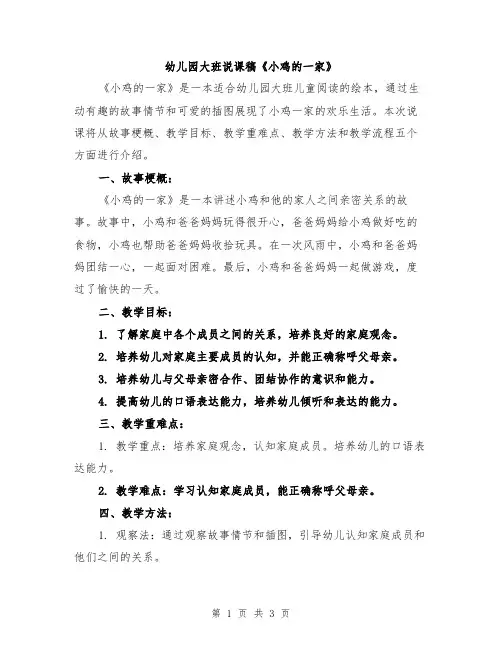 幼儿园大班说课稿《小鸡的一家》

《小鸡的一家》是一本适合幼儿园大班儿童阅读的绘本，通过生动有趣的故事情节和可爱的插图展现了小鸡一家的欢乐生活。本次说课将从故事梗概、教学目标、教学重难点、教学方法和教学流程五个方面进行介绍。

一、故事梗概：

《小鸡的一家》是一本讲述小鸡和他的家人之间亲密关系的故事。故事中，小鸡和爸爸妈妈玩得很开心，爸爸妈妈给小鸡做好吃的食物，小鸡也帮助爸爸妈妈收拾玩具。在一次风雨中，小鸡和爸爸妈妈团结一心，一起面对困难。最后，小鸡和爸爸妈妈一起做游戏，度过了愉快的一天。

二、教学目标：

1. 了解家庭中各个成员之间的关系，培养良好的家庭观念。

2. 培养幼儿对家庭主要成员的认知，并能正确称呼父母亲。

3. 培养幼儿与父母亲密合作、团结协作的意识和能力。

4. 提高幼儿的口语表达能力，培养幼儿倾听和表达的能力。

三、教学重难点：

1. 教学重点：培养家庭观念，认知家庭成员。培养幼儿的口语表达能力。

2. 教学难点：学习认知家庭成员，能正确称呼父母亲。

四、教学方法：

1. 观察法：通过观察故事情节和插图，引导幼儿认知家庭成员和他们之间的关系。

第 1 页 共 3 页